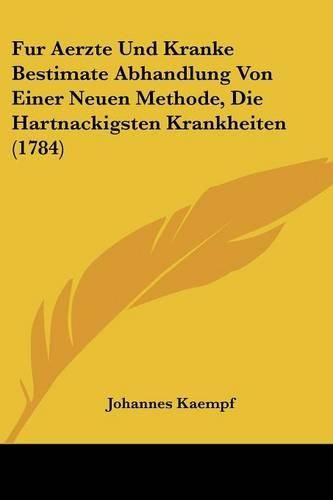 Fur Aerzte Und Kranke Bestimate Abhandlung Von Einer Neuen Methode, Die Hartnackigsten Krankheiten (1784)

Johannes Kaempf